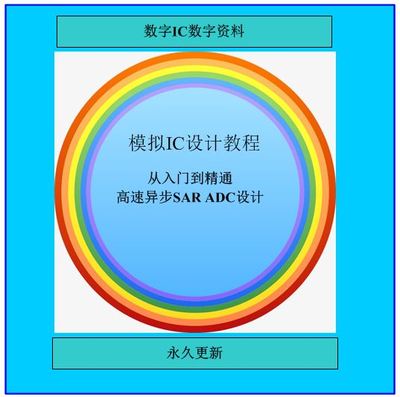 数字IC数字资料

模拟IC设计教程

从入门到精通
高速异步SAR ADC设计

永久更新